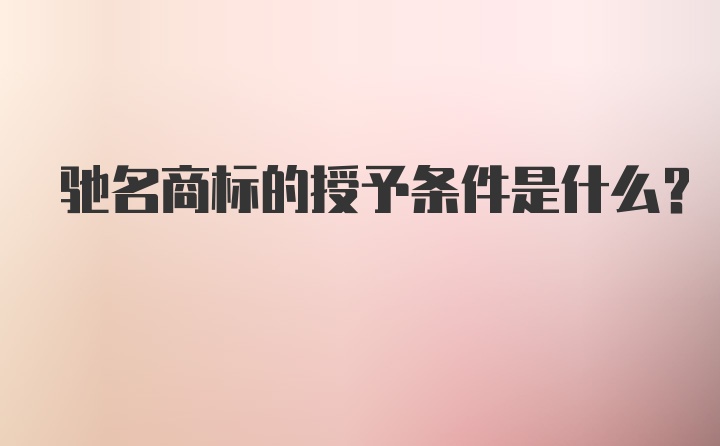 驰名商标的授予条件是什么?